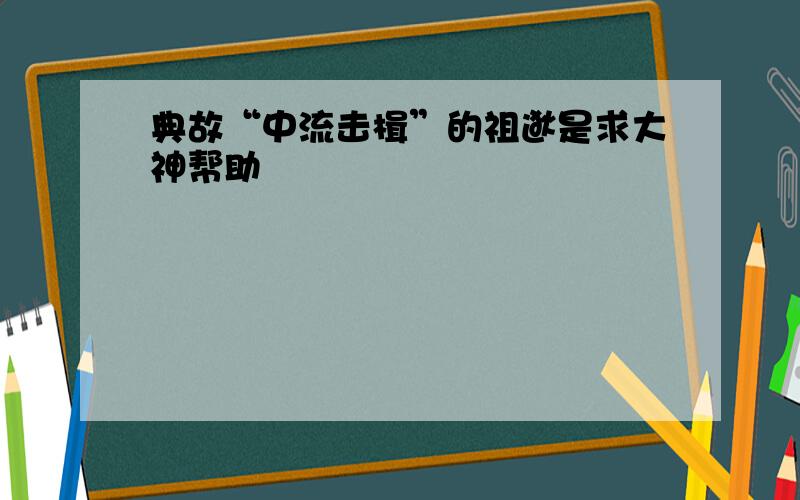 典故“中流击楫”的祖逖是求大神帮助